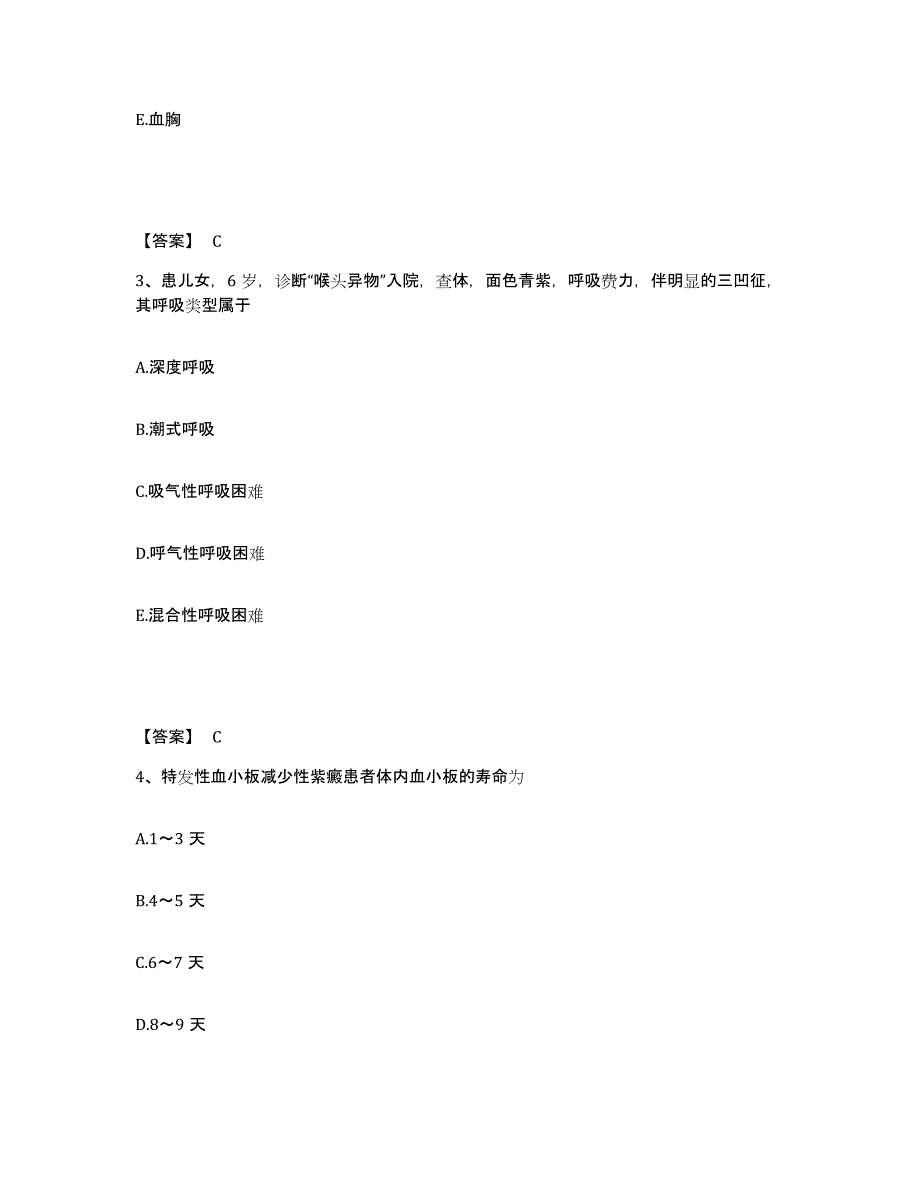 E.血胸

【答案】 C

3、患儿女，6 岁，诊断“喉头异物”入院，查体，面色青紫，呼吸费力，伴明显的三凹征，其呼吸类型属于

A.深度呼吸

B.潮式呼吸

C.吸气性呼吸困难

D.呼气性呼吸困难

E.混合性呼吸困难

【答案】 C

4、特发性血小板减少性紫癜患者体内血小板的寿命为

A.1～3 天

B.4～5 天

C.6～7 天

D.8～9 天